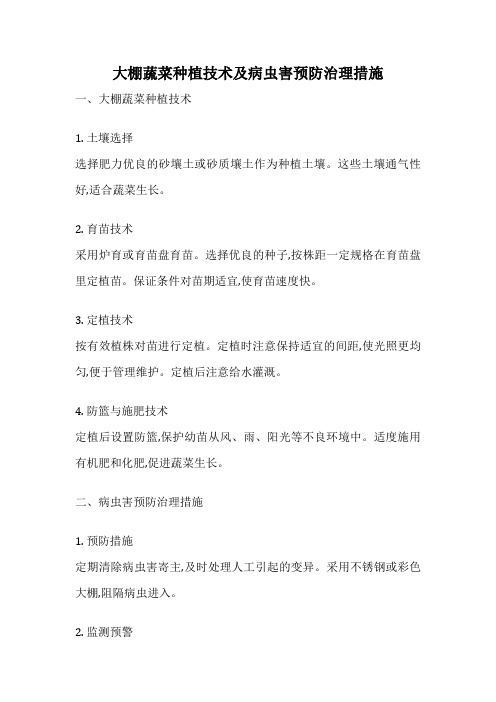 大棚蔬菜种植技术及病虫害预防治理措施

一、大棚蔬菜种植技术

1. 土壤选择
选择肥力优良的砂壤土或砂质壤土作为种植土壤。这些土壤通气性好,适合蔬菜生长。

2. 育苗技术
采用炉育或育苗盘育苗。选择优良的种子,按株距一定规格在育苗盘里定植苗。保证条件对苗期适宜,使育苗速度快。

3. 定植技术
按有效植株对苗进行定植。定植时注意保持适宜的间距,使光照更均匀,便于管理维护。定植后注意给水灌溉。

4. 防篮与施肥技术
定植后设置防篮,保护幼苗从风、雨、阳光等不良环境中。适度施用有机肥和化肥,促进蔬菜生长。

二、病虫害预防治理措施

1. 预防措施
定期清除病虫害寄主,及时处理人工引起的变异。采用不锈钢或彩色大棚,阻隔病虫进入。

2. 监测预警